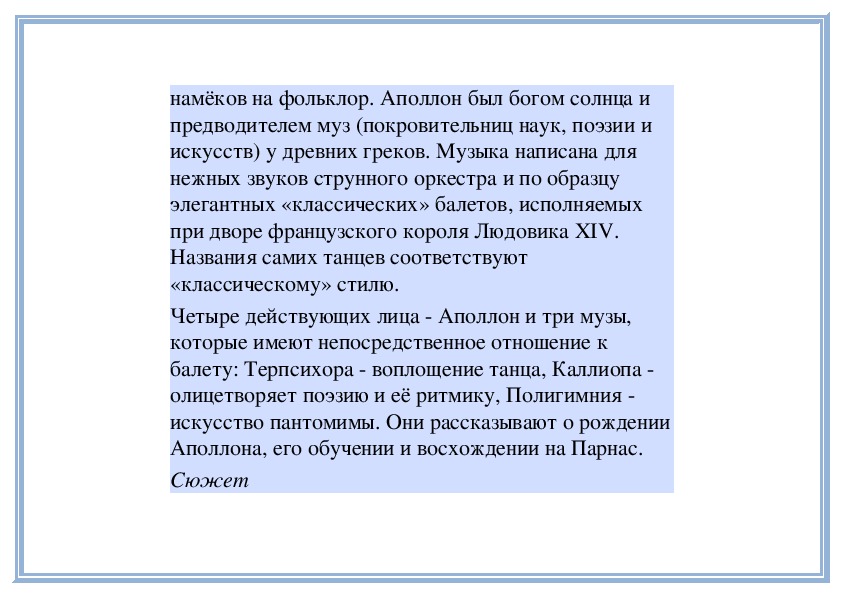 намёков на фольклор. Аполлон был богом солнца и предводителем муз (покровительниц наук, поэзии и искусств) у древних греков. Музыка написана для нежных звуков струнного оркестра и по образцу элегантных «классических» балетов, исполняемых при дворе французского короля Людовика XIV. Названия самих танцев соответствуют «классическому» стилю.

Четыре действующих лица - Аполлон и три музы, которые имеют непосредственное отношение к балету: Терпсихора - воплощение танца, Каллиопа - олицетворяет поэзию и её ритмику, Полигимния - искусство пантомимы. Они рассказывают о рождении Аполлона, его обучении и восхождении на Парнас.

Сюжет